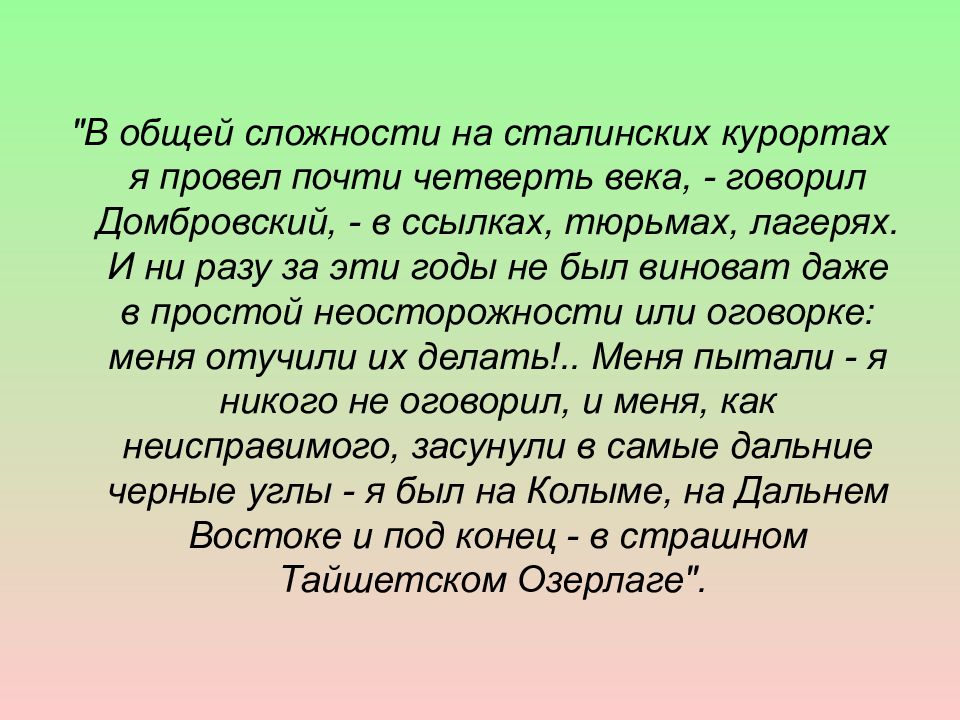 "В общей сложности на сталинских курортах я провел почти четверть века, - говорил Домбровский, - в ссылках, тюрьмах, лагерях. И ни разу за эти годы не был виноват даже в простой неосторожности или оговорке: меня отучили их делать!.. Меня пытали - я никого не оговорил, и меня, как неисправимого, засунули в самые дальние черные углы - я был на Колыме, на Дальнем Востоке и под конец - в страшном Тайшетском Озерлаге".